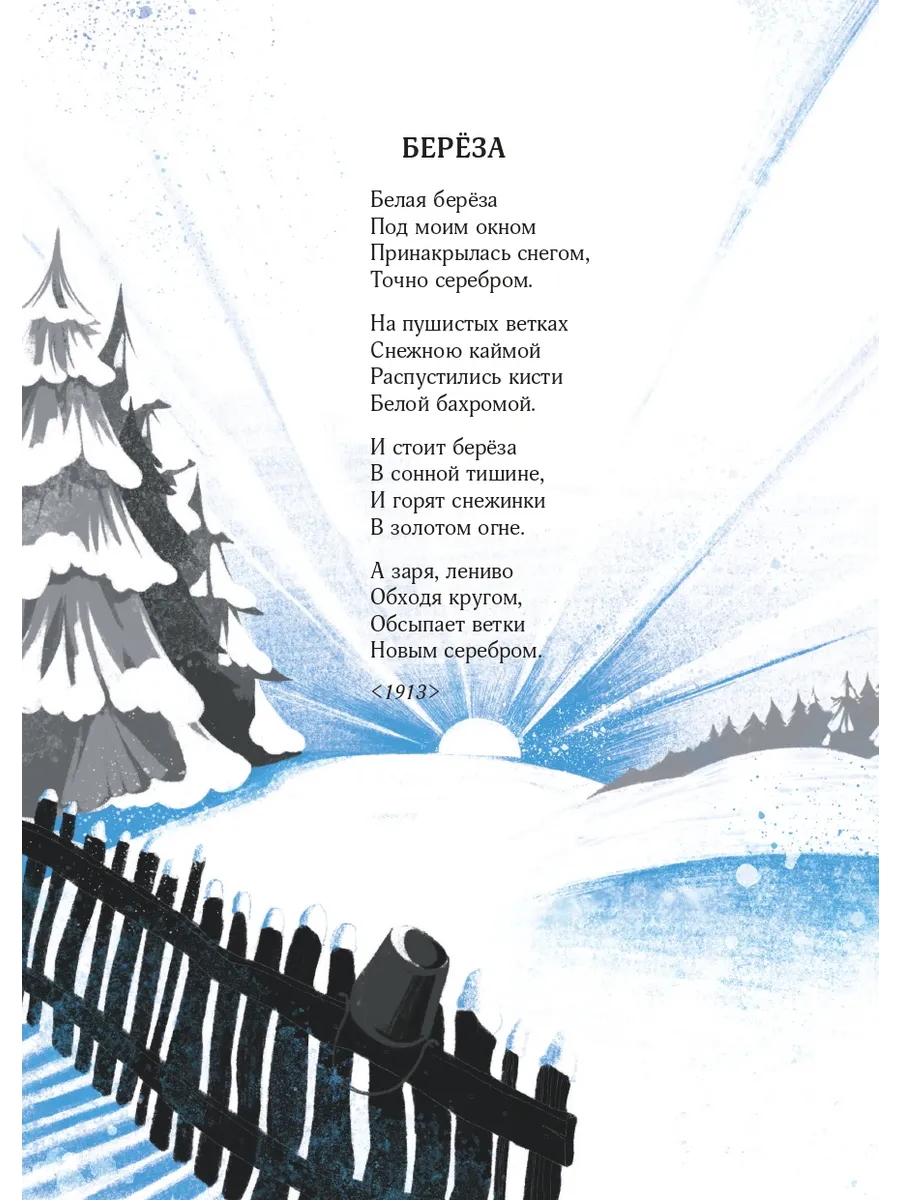 БЕРЁЗА

Белая берёза
Под моим окном
Принакрылась снегом,
Точно серебром.

На пушистых ветках
Снежною каймой
Распустились кисти
Белой бахромой.

И стоит берёза
В сонной тишине,
И горят снежинки
В золотом огне.

А заря, лениво
Обходя кругом,
Обсыпает ветки
Новым серебром.

<1913>